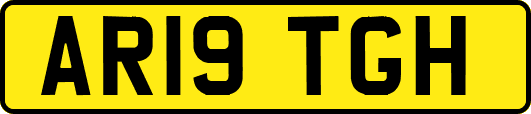 AR19 TGH